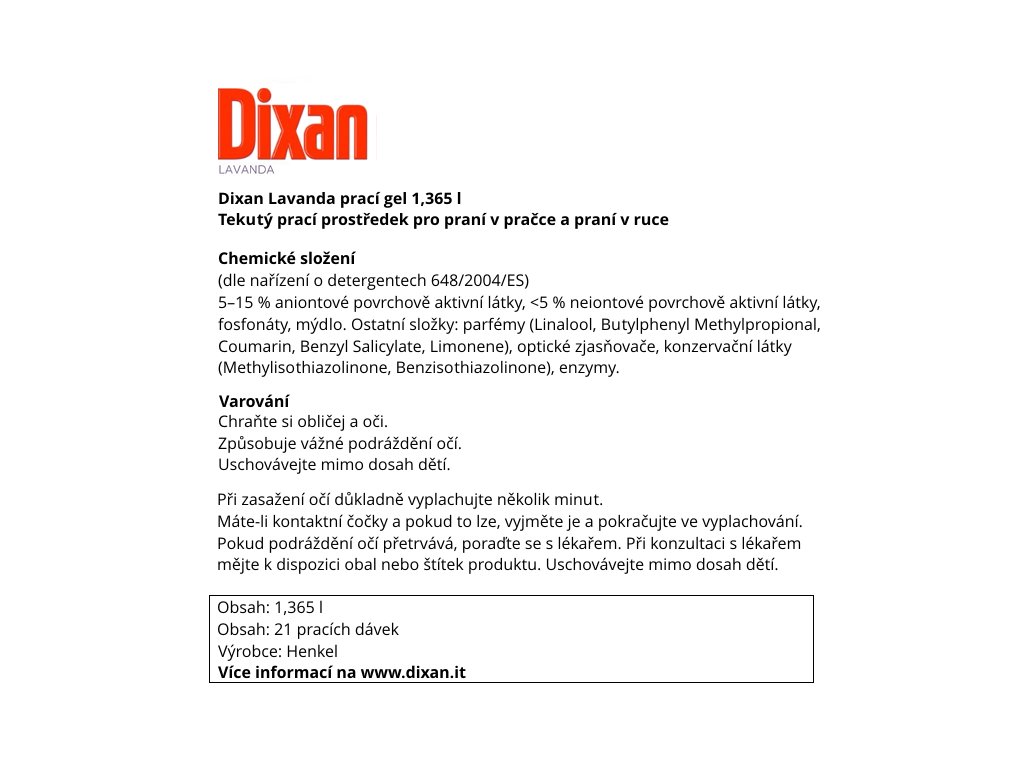 Dixan
LAVANDA

Dixan Lavanda prací gel 1,365 l
Tekutý prací prostředek pro praní v pračce a praní v ruce

Chemické složení
(dle nařízení o detergentech 648/2004/ES)
5–15 % aniontové povrchově aktivní látky, <5 % neiontové povrchově aktivní látky, fosfonáty, mýdlo. Ostatní složky: parfémy (Linalool, Butylphenyl Methylpropional, Coumarin, Benzyl Salicylate, Limonene), optické zjasňovače, konzervační látky (Methylisothiazolinone, Benzisothiazolinone), enzymy.

Varování
Chraňte si obličej a oči.
Způsobuje vážné podráždění očí.
Uschovávejte mimo dosah dětí.

Při zasažení očí důkladně vyplachujte několik minut.
Máte-li kontaktní čočky a pokud to lze, vyjměte je a pokračujte ve vyplachování.
Pokud podráždění očí přetrvává, poraďte se s lékařem. Při konzultaci s lékařem mějte k dispozici obal nebo štítek produktu. Uschovávejte mimo dosah dětí.

Obsah: 1,365 l
Obsah: 21 pracích dávek
Výrobce: Henkel
Více informací na www.dixan.it